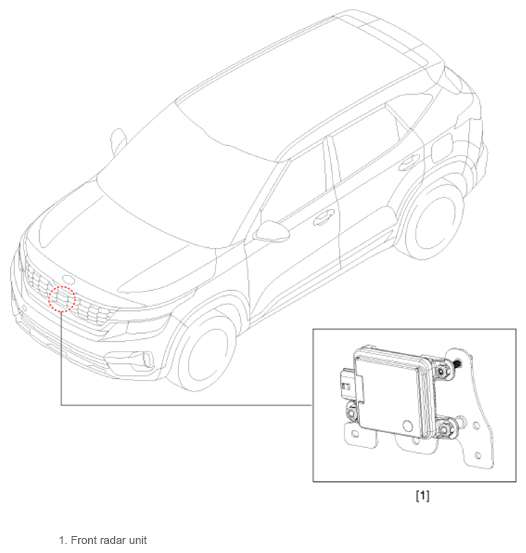 [1]

1. Front radar unit